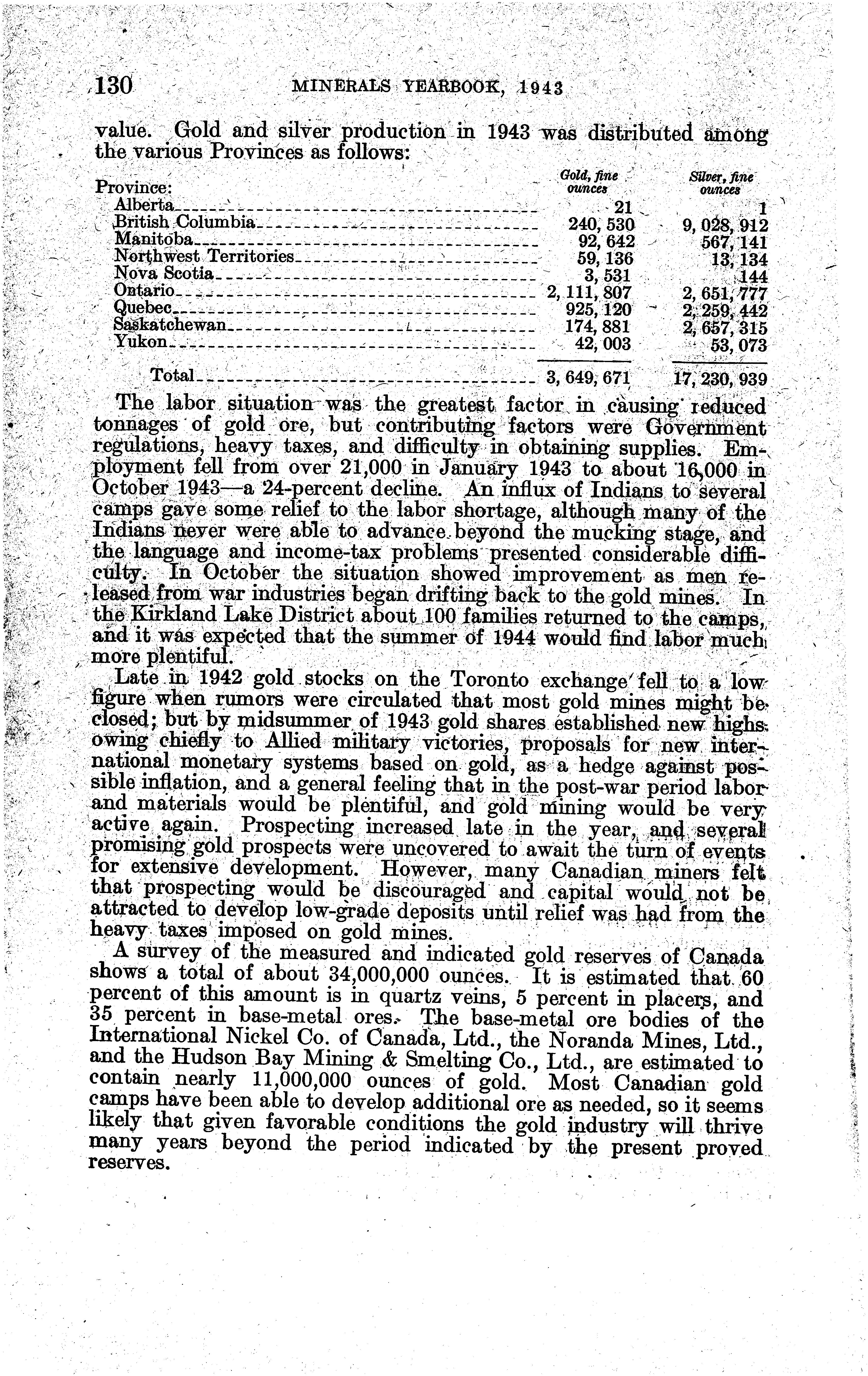 130 MINERALS YEARBOOK, 1943

value. Gold and silver production in 1943 was distributed among the various Provinces as follows:

| Province: | Gold, fine ounces | Silver, fine ounces |
|---|---|---|
| Alberta | 21 | 1 |
| British Columbia | 240, 530 | 9, 028, 912 |
| Manitoba | 92, 642 | 567, 141 |
| Northwest Territories | 59, 136 | 13, 134 |
| Nova Scotia | 3, 531 | 144 |
| Ontario | 2, 111, 807 | 2, 651, 777 |
| Quebec | 925, 120 | 2, 259, 442 |
| Saskatchewan | 174, 881 | 2, 657, 315 |
| Yukon | 42, 003 | 53, 073 |
| Total | 3, 649, 671 | 17, 230, 939 |

The labor situation was the greatest factor in causing reduced tonnages of gold ore, but contributing factors were Government regulations, heavy taxes, and difficulty in obtaining supplies. Employment fell from over 21,000 in January 1943 to about 16,000 in October 1943—a 24-percent decline. An influx of Indians to several camps gave some relief to the labor shortage, although many of the Indians never were able to advance beyond the mucking stage, and the language and income-tax problems presented considerable difficulty. In October the situation showed improvement as men released from war industries began drifting back to the gold mines. In the Kirkland Lake District about 100 families returned to the camps, and it was expected that the summer of 1944 would find labor much more plentiful.

Late in 1942 gold stocks on the Toronto exchange fell to a low figure when rumors were circulated that most gold mines might be closed; but by midsummer of 1943 gold shares established new highs owing chiefly to Allied military victories, proposals for new international monetary systems based on gold, as a hedge against possible inflation, and a general feeling that in the post-war period labor and materials would be plentiful, and gold mining would be very active again. Prospecting increased late in the year, and several promising gold prospects were uncovered to await the turn of events for extensive development. However, many Canadian miners felt that prospecting would be discouraged and capital would not be attracted to develop low-grade deposits until relief was had from the heavy taxes imposed on gold mines.

A survey of the measured and indicated gold reserves of Canada shows a total of about 34,000,000 ounces. It is estimated that 60 percent of this amount is in quartz veins, 5 percent in placers, and 35 percent in base-metal ores. The base-metal ore bodies of the International Nickel Co. of Canada, Ltd., the Noranda Mines, Ltd., and the Hudson Bay Mining & Smelting Co., Ltd., are estimated to contain nearly 11,000,000 ounces of gold. Most Canadian gold camps have been able to develop additional ore as needed, so it seems likely that given favorable conditions the gold industry will thrive many years beyond the period indicated by the present proved reserves.